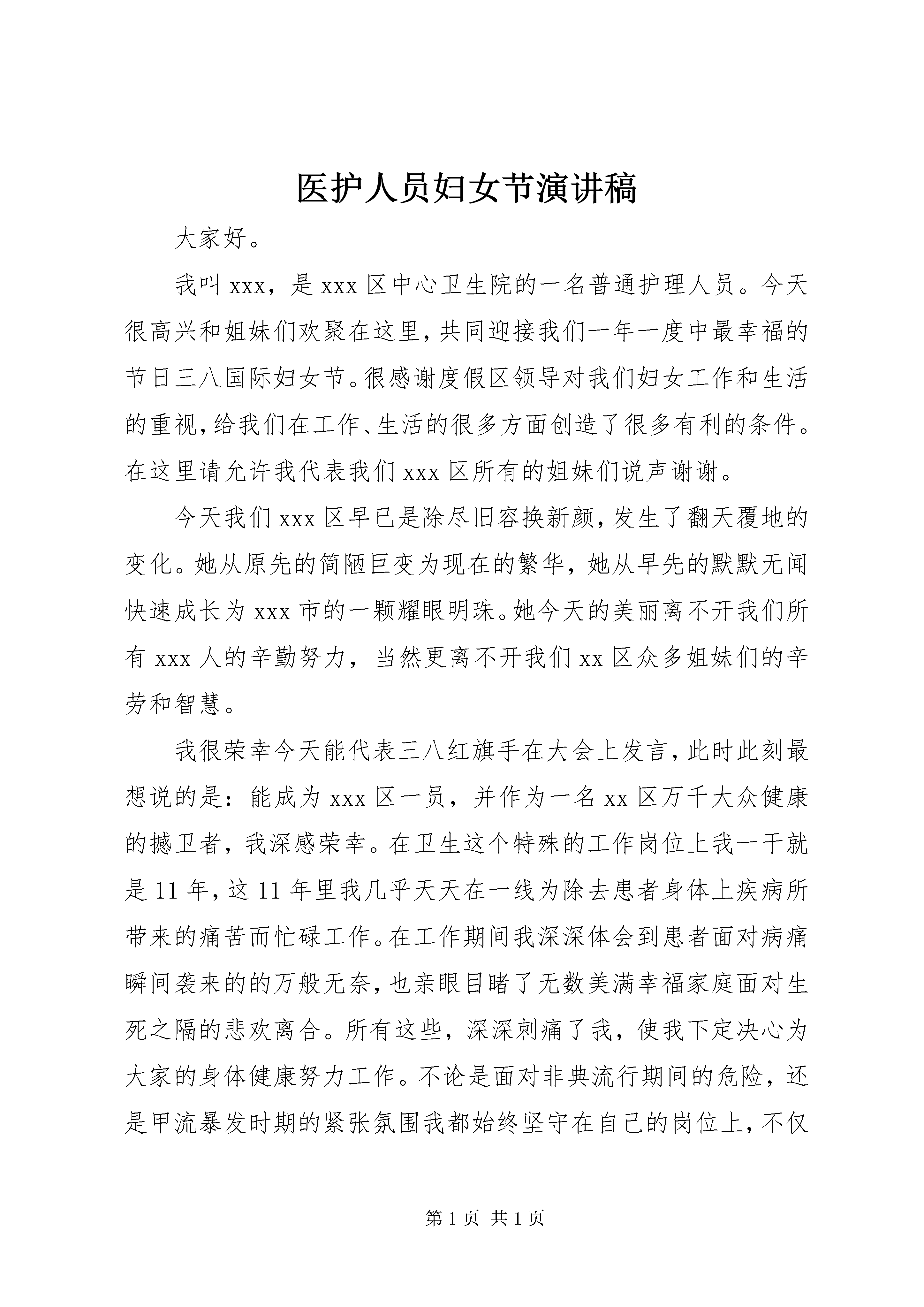 医护人员妇女节演讲稿

大家好。

我叫 xxx，是 xxx 区中心卫生院的一名普通护理人员。今天很高兴和姐妹们欢聚在这里，共同迎接我们一年一度中最幸福的节日三八国际妇女节。很感谢度假区领导对我们妇女工作和生活的重视，给我们在工作、生活的很多方面创造了很多有利的条件。在这里请允许我代表我们 xxx 区所有的姐妹们说声谢谢。

今天我们 xxx 区早已是除尽旧容换新颜，发生了翻天覆地的变化。她从原先的简陋巨变为现在的繁华，她从早先的默默无闻快速成长为 xxx 市的一颗耀眼明珠。她今天的美丽离不开我们所有 xxx 人的辛勤努力，当然更离不开我们 xx 区众多姐妹们的辛劳和智慧。

我很荣幸今天能代表三八红旗手在大会上发言，此时此刻最想说的是：能成为 xxx 区一员，并作为一名 xx 区万千大众健康的撼卫者，我深感荣幸。在卫生这个特殊的工作岗位上我一干就是 11 年，这 11 年里我几乎天天在一线为除去患者身体上疾病所带来的痛苦而忙碌工作。在工作期间我深深体会到患者面对病痛瞬间袭来的的万般无奈，也亲眼目睹了无数美满幸福家庭面对生死之隔的悲欢离合。所有这些，深深刺痛了我，使我下定决心为大家的身体健康努力工作。不论是面对非典流行期间的危险，还是甲流暴发时期的紧张氛围我都始终坚守在自己的岗位上，不仅

第 1 页 共 1 页